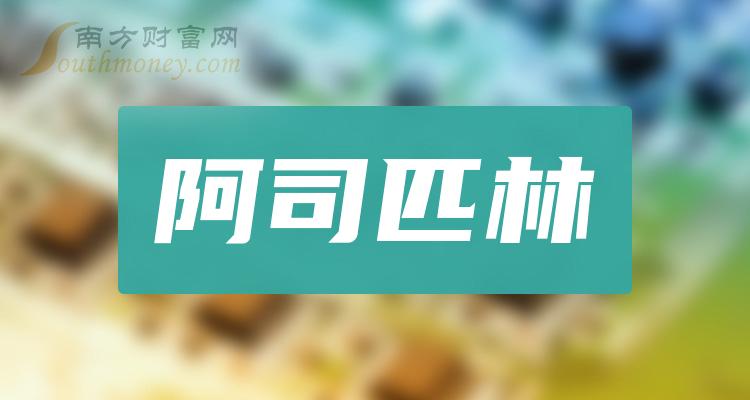 南方财富网
Southmoney.com

阿司匹林